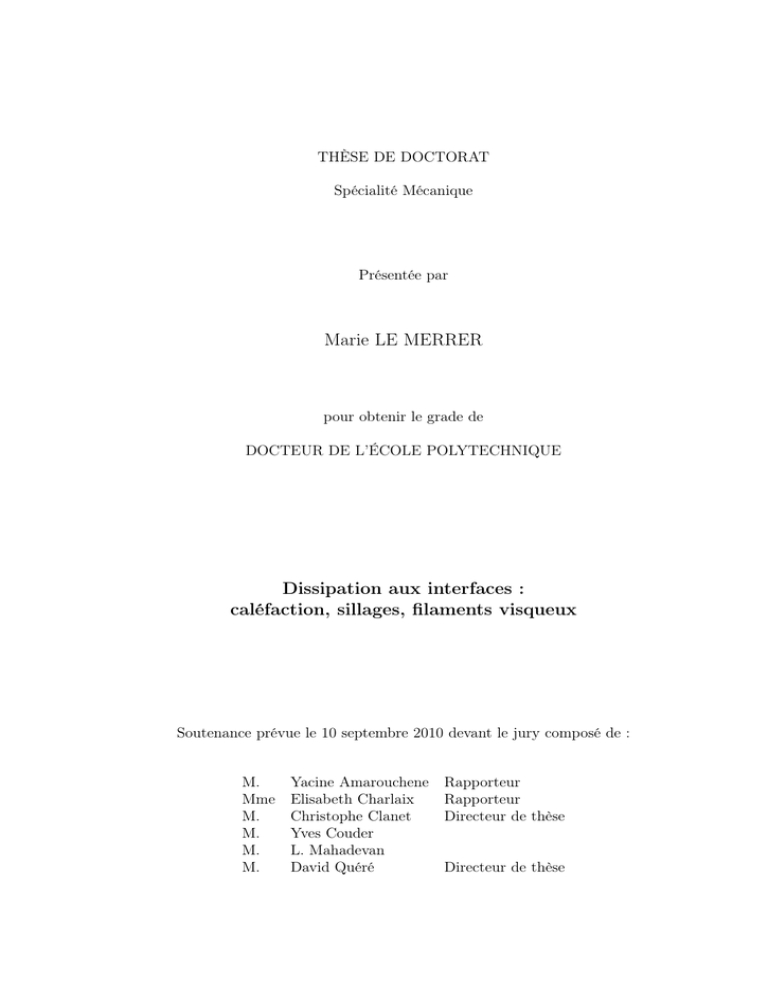 THÈSE DE DOCTORAT

Spécialité Mécanique

Présentée par

Marie LE MERRER

pour obtenir le grade de

DOCTEUR DE L'ÉCOLE POLYTECHNIQUE

Dissipation aux interfaces :
caléfaction, sillages, filaments visqueux

Soutenance prévue le 10 septembre 2010 devant le jury composé de :

M. Yacine Amarouchene Rapporteur
Mme Elisabeth Charlaix Rapporteur
M. Christophe Clanet Directeur de thèse
M. Yves Couder
M. L. Mahadevan
M. David Quéré Directeur de thèse